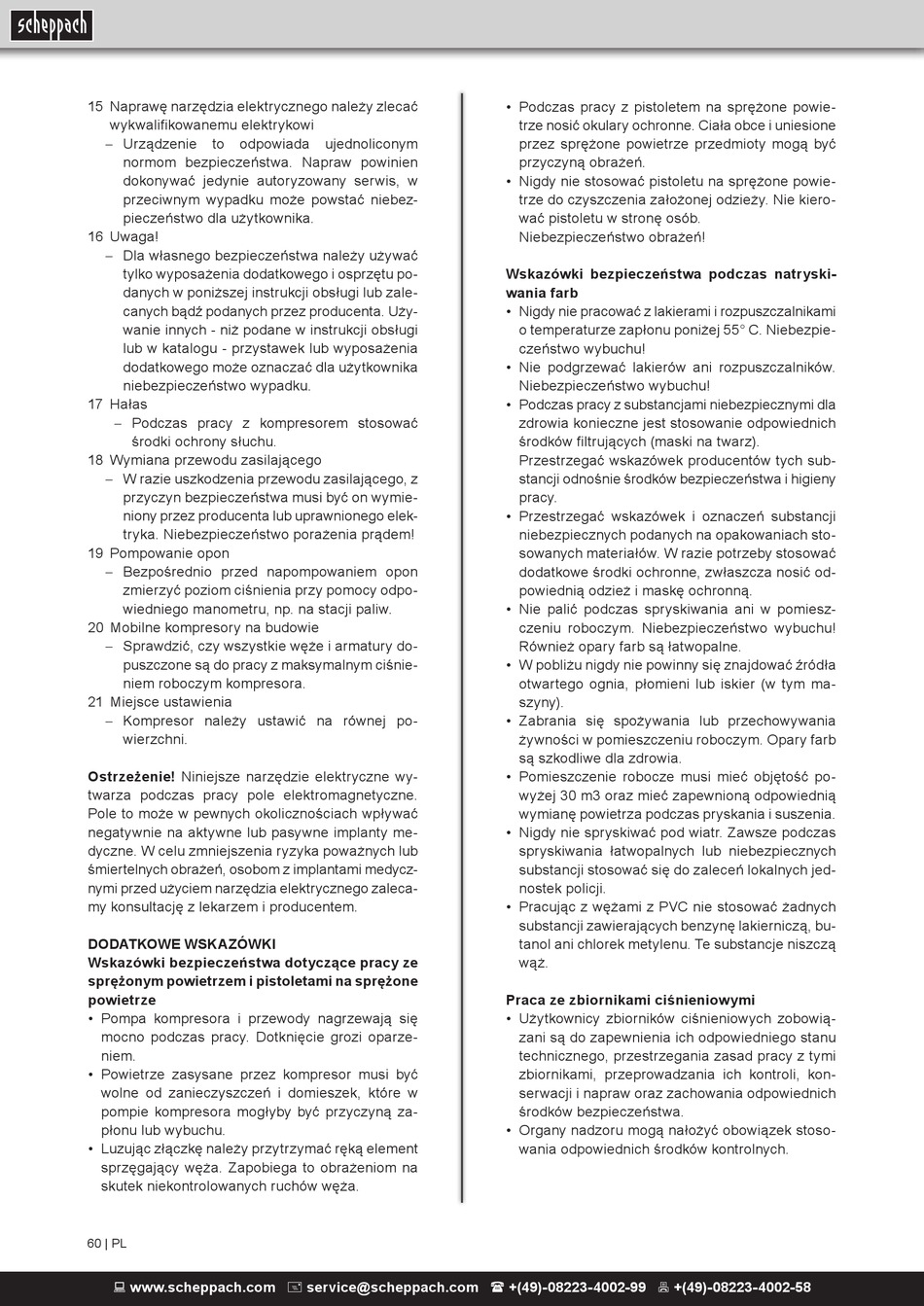 scheppach

15 Naprawę narzędzia elektrycznego należy zlecać wykwalifikowanemu elektrykowi
– Urządzenie to odpowiada ujednoliconym normom bezpieczeństwa. Napraw powinien dokonywać jedynie autoryzowany serwis, w przeciwnym wypadku może powstać niebezpieczeństwo dla użytkownika.
16 Uwaga!
– Dla własnego bezpieczeństwa należy używać tylko wyposażenia dodatkowego i osprzętu podanych w poniższej instrukcji obsługi lub zalecanych bądź podanych przez producenta. Używanie innych - niż podane w instrukcji obsługi lub w katalogu - przystawek lub wyposażenia dodatkowego może oznaczać dla użytkownika niebezpieczeństwo wypadku.
17 Hałas
– Podczas pracy z kompresorem stosować środki ochrony słuchu.
18 Wymiana przewodu zasilającego
– W razie uszkodzenia przewodu zasilającego, z przyczyn bezpieczeństwa musi być on wymieniony przez producenta lub uprawnionego elektryka. Niebezpieczeństwo porażenia prądem!
19 Pompowanie opon
– Bezpośrednio przed napompowaniem opon zmierzyć poziom ciśnienia przy pomocy odpowiedniego manometru, np. na stacji paliw.
20 Mobilne kompresory na budowie
– Sprawdzić, czy wszystkie węże i armatury dopuszczone są do pracy z maksymalnym ciśnieniem roboczym kompresora.
21 Miejsce ustawienia
– Kompresor należy ustawić na równej powierzchni.

Ostrzeżenie! Niniejsze narzędzie elektryczne wytwarza podczas pracy pole elektromagnetyczne. Pole to może w pewnych okolicznościach wpływać negatywnie na aktywne lub pasywne implanty medyczne. W celu zmniejszenia ryzyka poważnych lub śmiertelnych obrażeń, osobom z implantami medycznymi przed użyciem narzędzia elektrycznego zalecamy konsultację z lekarzem i producentem.

DODATKOWE WSKAZÓWKI
Wskazówki bezpieczeństwa dotyczące pracy ze sprężonym powietrzem i pistoletami na sprężone powietrze
• Pompa kompresora i przewody nagrzewają się mocno podczas pracy. Dotknięcie grozi oparzeniem.
• Powietrze zasysane przez kompresor musi być wolne od zanieczyszczeń i domieszek, które w pompie kompresora mogłyby być przyczyną zapłonu lub wybuchu.
• Luzując złączkę należy przytrzymać ręką element sprzęgający węża. Zapobiega to obrażeniom na skutek niekontrolowanych ruchów węża.
• Podczas pracy z pistoletem na sprężone powietrze nosić okulary ochronne. Ciała obce i uniesione przez sprężone powietrze przedmioty mogą być przyczyną obrażeń.
• Nigdy nie stosować pistoletu na sprężone powietrze do czyszczenia założonej odzieży. Nie kierować pistoletu w stronę osób.
Niebezpieczeństwo obrażeń!

Wskazówki bezpieczeństwa podczas natryskiwania farb
• Nigdy nie pracować z lakierami i rozpuszczalnikami o temperaturze zapłonu poniżej 55° C. Niebezpieczeństwo wybuchu!
• Nie podgrzewać lakierów ani rozpuszczalników. Niebezpieczeństwo wybuchu!
• Podczas pracy z substancjami niebezpiecznymi dla zdrowia konieczne jest stosowanie odpowiednich środków filtrujących (maski na twarz).
Przestrzegać wskazówek producentów tych substancji odnośnie środków bezpieczeństwa i higieny pracy.
• Przestrzegać wskazówek i oznaczeń substancji niebezpiecznych podanych na opakowaniach stosowanych materiałów. W razie potrzeby stosować dodatkowe środki ochronne, zwłaszcza nosić odpowiednią odzież i maskę ochronną.
• Nie palić podczas spryskiwania ani w pomieszczeniu roboczym. Niebezpieczeństwo wybuchu! Również opary farb są łatwopalne.
• W pobliżu nigdy nie powinny się znajdować źródła otwartego ognia, płomieni lub iskier (w tym maszyny).
• Zabrania się spożywania lub przechowywania żywności w pomieszczeniu roboczym. Opary farb są szkodliwe dla zdrowia.
• Pomieszczenie robocze musi mieć objętość powyżej 30 m3 oraz mieć zapewnioną odpowiednią wymianę powietrza podczas pryskania i suszenia.
• Nigdy nie spryskiwać pod wiatr. Zawsze podczas spryskiwania łatwopalnych lub niebezpiecznych substancji stosować się do zaleceń lokalnych jednostek policji.
• Pracując z wężami z PVC nie stosować żadnych substancji zawierających benzynę lakierniczą, butanol ani chlorek metylenu. Te substancje niszczą wąż.

Praca ze zbiornikami ciśnieniowymi
• Użytkownicy zbiorników ciśnieniowych zobowiązani są do zapewnienia ich odpowiedniego stanu technicznego, przestrzegania zasad pracy z tymi zbiornikami, przeprowadzania ich kontroli, konserwacji i napraw oraz zachowania odpowiednich środków bezpieczeństwa.
• Organy nadzoru mogą nałożyć obowiązek stosowania odpowiednich środków kontrolnych.

60 | PL

www.scheppach.com service@scheppach.com +(49)-08223-4002-99 +(49)-08223-4002-58